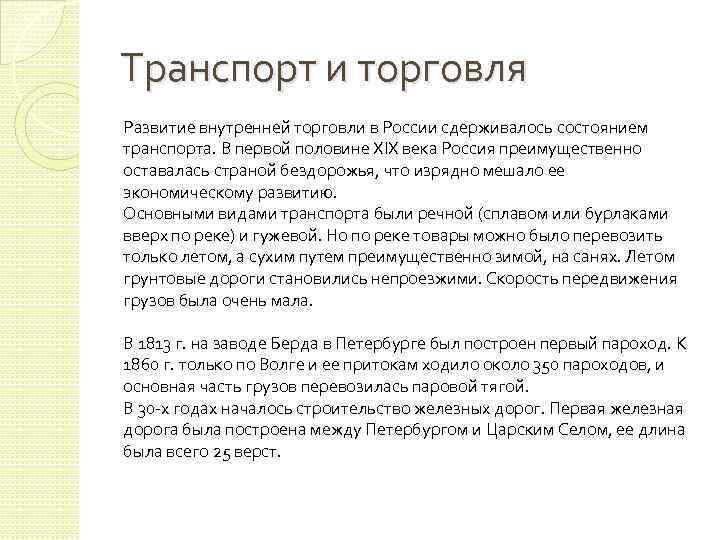 Транспорт и торговля

Развитие внутренней торговли в России сдерживалось состоянием транспорта. В первой половине XIX века Россия преимущественно оставалась страной бездорожья, что изрядно мешало ее экономическому развитию.
Основными видами транспорта были речной (сплавом или бурлаками вверх по реке) и гужевой. Но по реке товары можно было перевозить только летом, а сухим путем преимущественно зимой, на санях. Летом грунтовые дороги становились непроезжими. Скорость передвижения грузов была очень мала.

В 1813 г. на заводе Берда в Петербурге был построен первый пароход. К 1860 г. только по Волге и ее притокам ходило около 350 пароходов, и основная часть грузов перевозилась паровой тягой.
В 30-х годах началось строительство железных дорог. Первая железная дорога была построена между Петербургом и Царским Селом, ее длина была всего 25 верст.